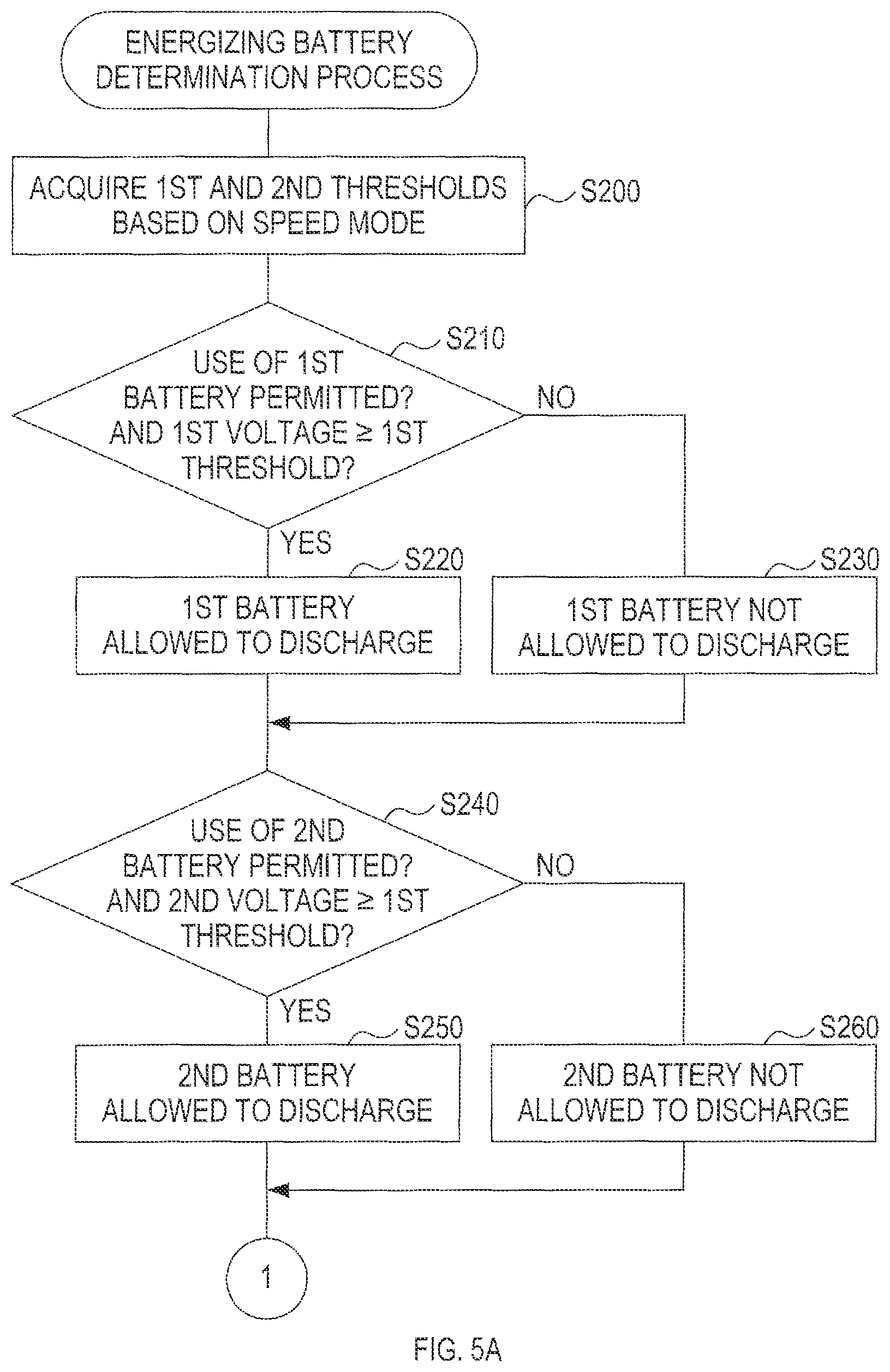 ENERGIZING BATTERY DETERMINATION PROCESS

ACQUIRE 1ST AND 2ND THRESHOLDS BASED ON SPEED MODE

S200

S210

USE OF 1ST BATTERY PERMITTED? AND 1ST VOLTAGE ≥ 1ST THRESHOLD?

NO

YES

S220

1ST BATTERY ALLOWED TO DISCHARGE

S230

1ST BATTERY NOT ALLOWED TO DISCHARGE

S240

USE OF 2ND BATTERY PERMITTED? AND 2ND VOLTAGE ≥ 1ST THRESHOLD?

NO

YES

S250

2ND BATTERY ALLOWED TO DISCHARGE

S260

2ND BATTERY NOT ALLOWED TO DISCHARGE

1

FIG. 5A